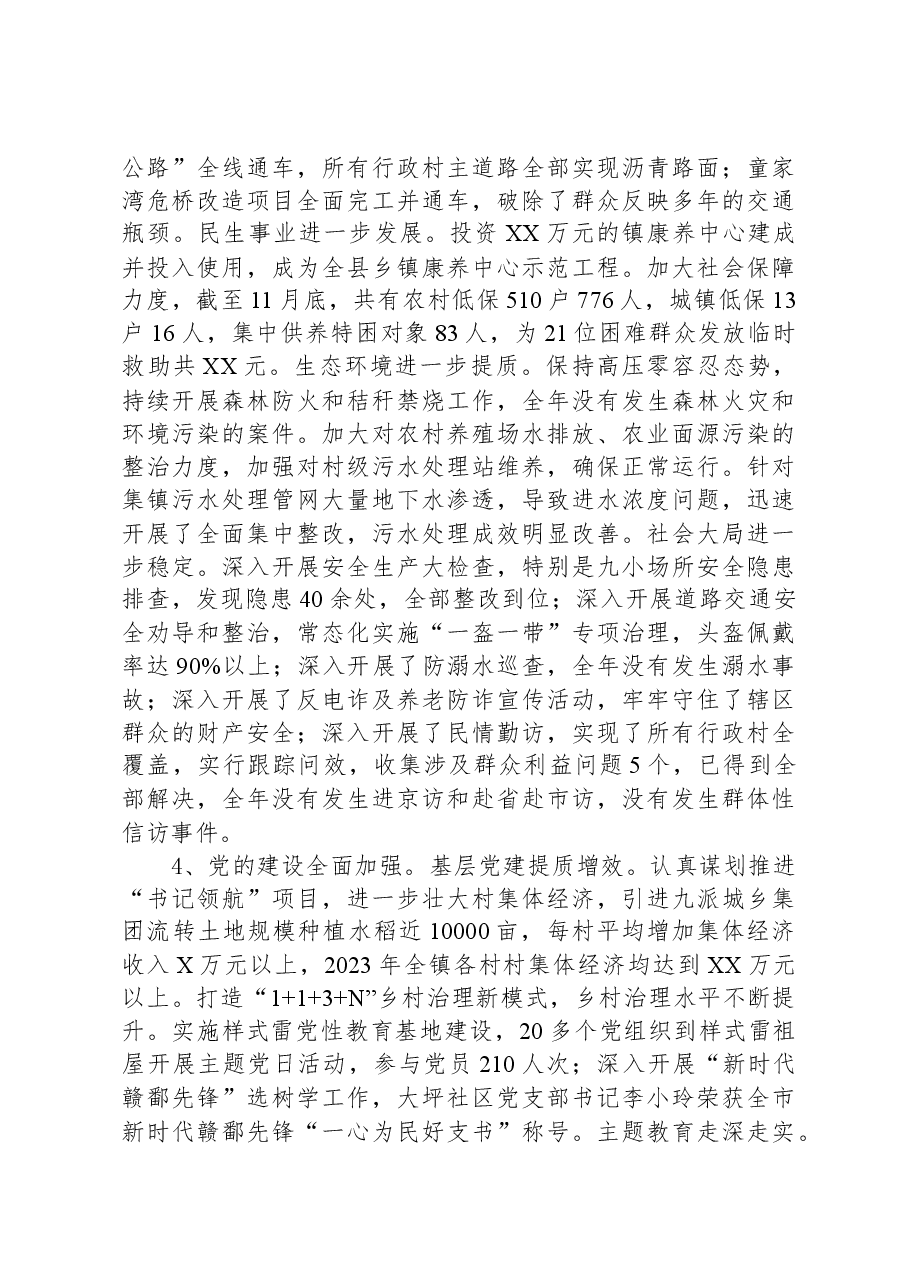 公路”全线通车，所有行政村主道路全部实现沥青路面；童家湾危桥改造项目全面完工并通车，破除了群众反映多年的交通瓶颈。民生事业进一步发展。投资XX万元的镇康养中心建成并投入使用，成为全县乡镇康养中心示范工程。加大社会保障力度，截至11月底，共有农村低保510户776人，城镇低保13户16人，集中供养特困对象83人，为21位困难群众发放临时救助共XX元。生态环境进一步提质。保持高压零容忍态势，持续开展森林防火和秸秆禁烧工作，全年没有发生森林火灾和环境污染的案件。加大对农村养殖场水排放、农业面源污染的整治力度，加强对村级污水处理站维养，确保正常运行。针对集镇污水处理管网大量地下水渗透，导致进水浓度问题，迅速开展了全面集中整改，污水处理成效明显改善。社会大局进一步稳定。深入开展安全生产大检查，特别是九小场所安全隐患排查，发现隐患40余处，全部整改到位；深入开展道路交通安全劝导和整治，常态化实施“一盔一带”专项治理，头盔佩戴率达90%以上；深入开展了防溺水巡查，全年没有发生溺水事故；深入开展了反电诈及养老防诈宣传活动，牢牢守住了辖区群众的财产安全；深入开展了民情勤访，实现了所有行政村全覆盖，实行跟踪问效，收集涉及群众利益问题5个，已得到全部解决，全年没有发生进京访和赴省赴市访，没有发生群体性信访事件。

4、党的建设全面加强。基层党建提质增效。认真谋划推进“书记领航”项目，进一步壮大村集体经济，引进九派城乡集团流转土地规模种植水稻近10000亩，每村平均增加集体经济收入X万元以上，2023年全镇各村村集体经济均达到XX万元以上。打造“1+1+3+N”乡村治理新模式，乡村治理水平不断提升。实施样式雷党性教育基地建设，20多个党组织到样式雷祖屋开展主题党日活动，参与党员210人次；深入开展“新时代赣鄱先锋”选树学工作，大坪社区党支部书记李小玲荣获全市新时代赣鄱先锋“一心为民好支书”称号。主题教育走深走实。